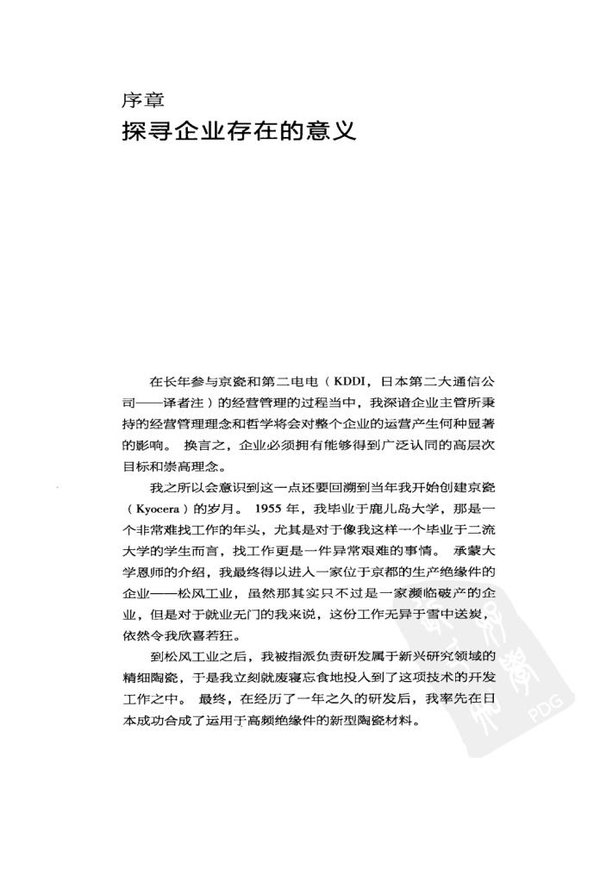 序章
探寻企业存在的意义

在长年参与京瓷和第二电电（KDDI，日本第二大通信公司——译者注）的经营管理的过程当中，我深谙企业主管所秉持的经营管理理念和哲学将会对整个企业的运营产生何种显著的影响。换言之，企业必须拥有能够得到广泛认同的高层次目标和崇高理念。

我之所以会意识到这一点还要回溯到当年我开始创建京瓷（Kyocera）的岁月。1955年，我毕业于鹿儿岛大学，那是一个非常难找工作的年头，尤其是对于像我这样一个毕业于二流大学的学生而言，找工作更是一件异常艰难的事情。承蒙大学恩师的介绍，我最终得以进入一家位于京都的生产绝缘件的企业——松风工业，虽然那其实只不过是一家濒临破产的企业，但是对于就业无门的我来说，这份工作无异于雪中送炭，依然令我欣喜若狂。

到松风工业之后，我被指派负责研发属于新兴研究领域的精细陶瓷，于是我立刻就废寝忘食地投入到了这项技术的开发工作之中。最终，在经历了一年之久的研发后，我率先在日本成功合成了运用于高频绝缘件的新型陶瓷材料。

PDG